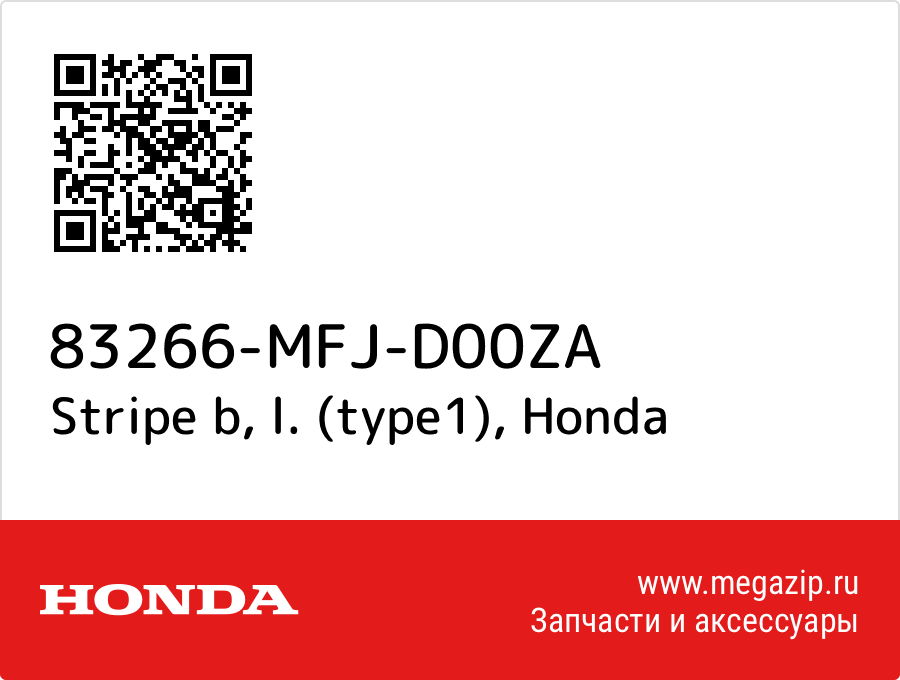 83266-MFJ-D00ZA
Stripe b, l. (type1), Honda

HONDA

www.megazip.ru
Запчасти и аксессуары